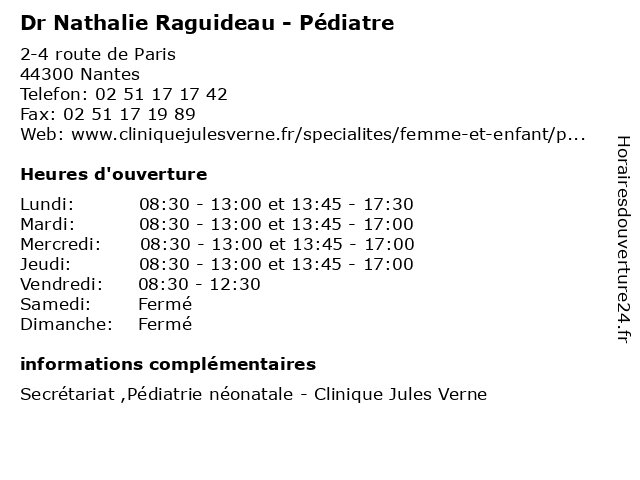 Dr Nathalie Raguideau - Pédiatre

2-4 route de Paris
44300 Nantes
Telefon: 02 51 17 17 42
Fax: 02 51 17 19 89
Web: www.cliniquejulesverne.fr/specialites/femme-et-enfant/p...

Heures d'ouverture

| | |
|---|---|
| Lundi: | 08:30 - 13:00 et 13:45 - 17:30 |
| Mardi: | 08:30 - 13:00 et 13:45 - 17:00 |
| Mercredi: | 08:30 - 13:00 et 13:45 - 17:00 |
| Jeudi: | 08:30 - 13:00 et 13:45 - 17:00 |
| Vendredi: | 08:30 - 12:30 |
| Samedi: | Fermé |
| Dimanche: | Fermé |

informations complémentaires

Secrétariat ,Pédiatrie néonatale - Clinique Jules Verne

Horairesdouverture24.fr